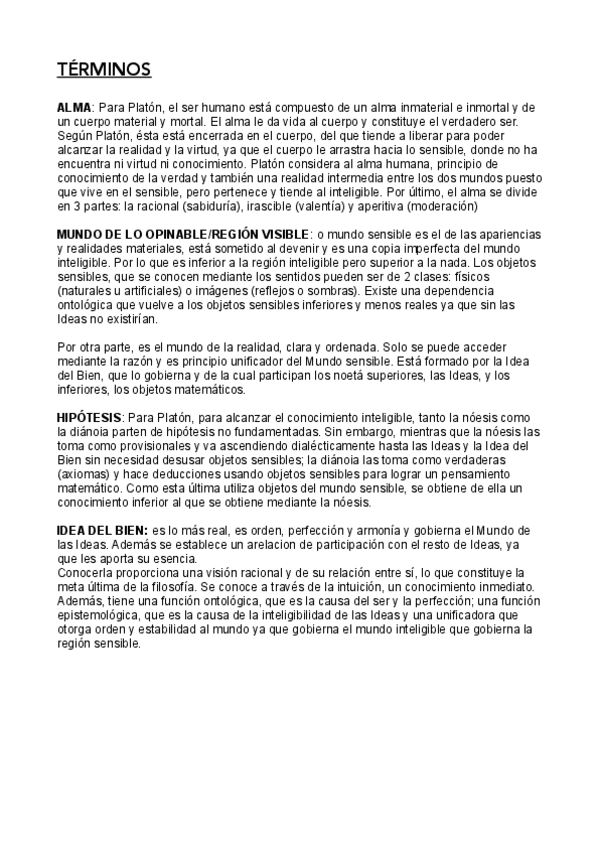 TÉRMINOS

ALMA: Para Platón, el ser humano está compuesto de un alma inmaterial e inmortal y de un cuerpo material y mortal. El alma le da vida al cuerpo y constituye el verdadero ser. Según Platón, ésta está encerrada en el cuerpo, del que tiende a liberar para poder alcanzar la realidad y la virtud, ya que el cuerpo le arrastra hacia lo sensible, donde no ha encuentra ni virtud ni conocimiento. Platón considera al alma humana, principio de conocimiento de la verdad y también una realidad intermedia entre los dos mundos puesto que vive en el sensible, pero pertenece y tiende al inteligible. Por último, el alma se divide en 3 partes: la racional (sabiduría), irascible (valentía) y aperitiva (moderación)

MUNDO DE LO OPINABLE/REGIÓN VISIBLE: o mundo sensible es el de las apariencias y realidades materiales, está sometido al devenir y es una copia imperfecta del mundo inteligible. Por lo que es inferior a la región inteligible pero superior a la nada. Los objetos sensibles, que se conocen mediante los sentidos pueden ser de 2 clases: físicos (naturales u artificiales) o imágenes (reflejos o sombras). Existe una dependencia ontológica que vuelve a los objetos sensibles inferiores y menos reales ya que sin las Ideas no existirían.

Por otra parte, es el mundo de la realidad, clara y ordenada. Solo se puede acceder mediante la razón y es principio unificador del Mundo sensible. Está formado por la Idea del Bien, que lo gobierna y de la cual participan los noetá superiores, las Ideas, y los inferiores, los objetos matemáticos.

HIPÓTESIS: Para Platón, para alcanzar el conocimiento inteligible, tanto la nóesis como la diánoia parten de hipótesis no fundamentadas. Sin embargo, mientras que la nóesis las toma como provisionales y va ascendiendo dialécticamente hasta las Ideas y la Idea del Bien sin necesidad desusar objetos sensibles; la diánoia las toma como verdaderas (axiomas) y hace deducciones usando objetos sensibles para lograr un pensamiento matemático. Como esta última utiliza objetos del mundo sensible, se obtiene de ella un conocimiento inferior al que se obtiene mediante la nóesis.

IDEA DEL BIEN: es lo más real, es orden, perfección y armonía y gobierna el Mundo de las Ideas. Además se establece un arelacion de participación con el resto de Ideas, ya que les aporta su esencia.
Conocerla proporciona una visión racional y de su relación entre sí, lo que constituye la meta última de la filosofía. Se conoce a través de la intuición, un conocimiento inmediato. Además, tiene una función ontológica, que es la causa del ser y la perfección; una función epistemológica, que es la causa de la inteligibilidad de las Ideas y una unificadora que otorga orden y estabilidad al mundo ya que gobierna el mundo inteligible que gobierna la región sensible.